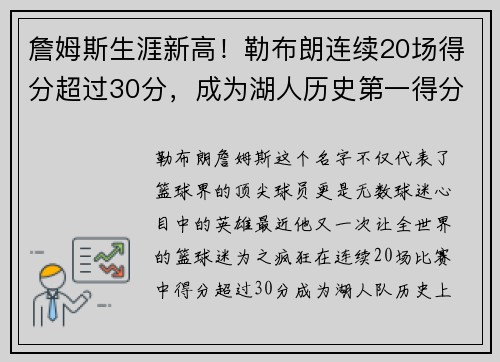 詹姆斯生涯新高！勒布朗连续20场得分超过30分，成为湖人历史第一得分

勒布朗詹姆斯这个名字不仅代表了篮球界的顶尖球员更是无数球迷心目中的英雄最近他又一次让全世界的篮球迷为之疯狂在连续20场比赛中得分超过30分成为湖人队历史上